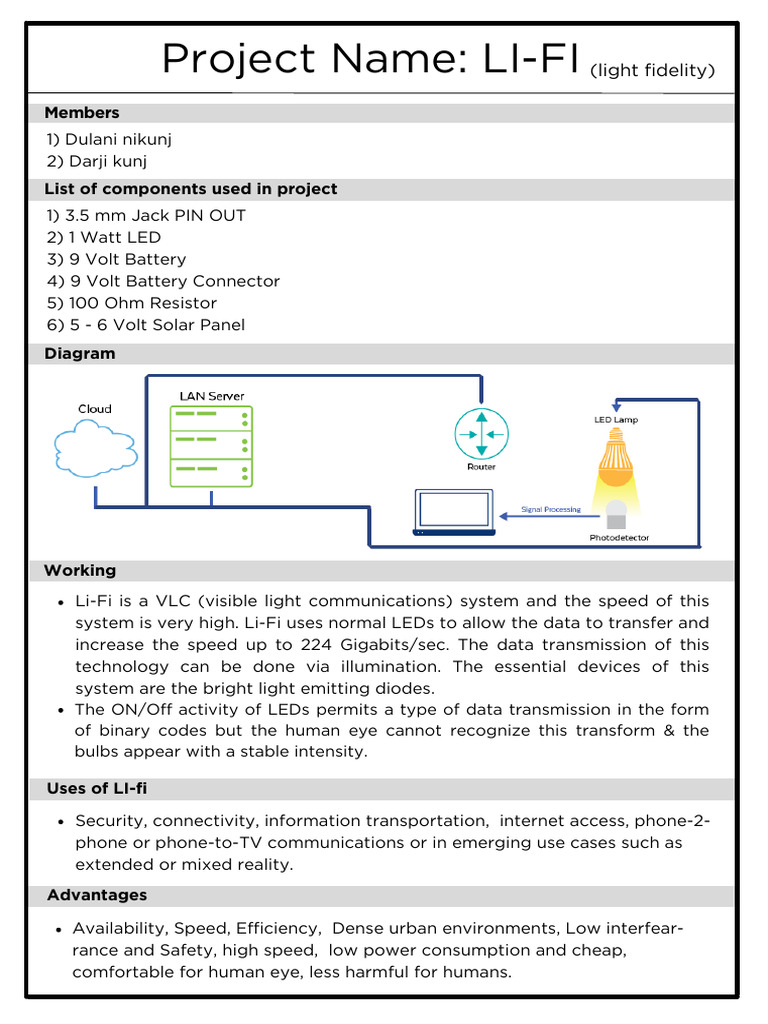 Project Name: LI-FI (light fidelity)

Members

1) Dulani nikunj
2) Darji kunj

List of components used in project

1) 3.5 mm Jack PIN OUT
2) 1 Watt LED
3) 9 Volt Battery
4) 9 Volt Battery Connector
5) 100 Ohm Resistor
6) 5 - 6 Volt Solar Panel

Diagram

Cloud
LAN Server
Router
LED Lamp
Signal Processing
Photodetector

Working

• Li-Fi is a VLC (visible light communications) system and the speed of this system is very high. Li-Fi uses normal LEDs to allow the data to transfer and increase the speed up to 224 Gigabits/sec. The data transmission of this technology can be done via illumination. The essential devices of this system are the bright light emitting diodes.
• The ON/Off activity of LEDs permits a type of data transmission in the form of binary codes but the human eye cannot recognize this transform & the bulbs appear with a stable intensity.

Uses of LI-fi

• Security, connectivity, information transportation, internet access, phone-2-phone or phone-to-TV communications or in emerging use cases such as extended or mixed reality.

Advantages

• Availability, Speed, Efficiency, Dense urban environments, Low interfearrance and Safety, high speed, low power consumption and cheap, comfortable for human eye, less harmful for humans.